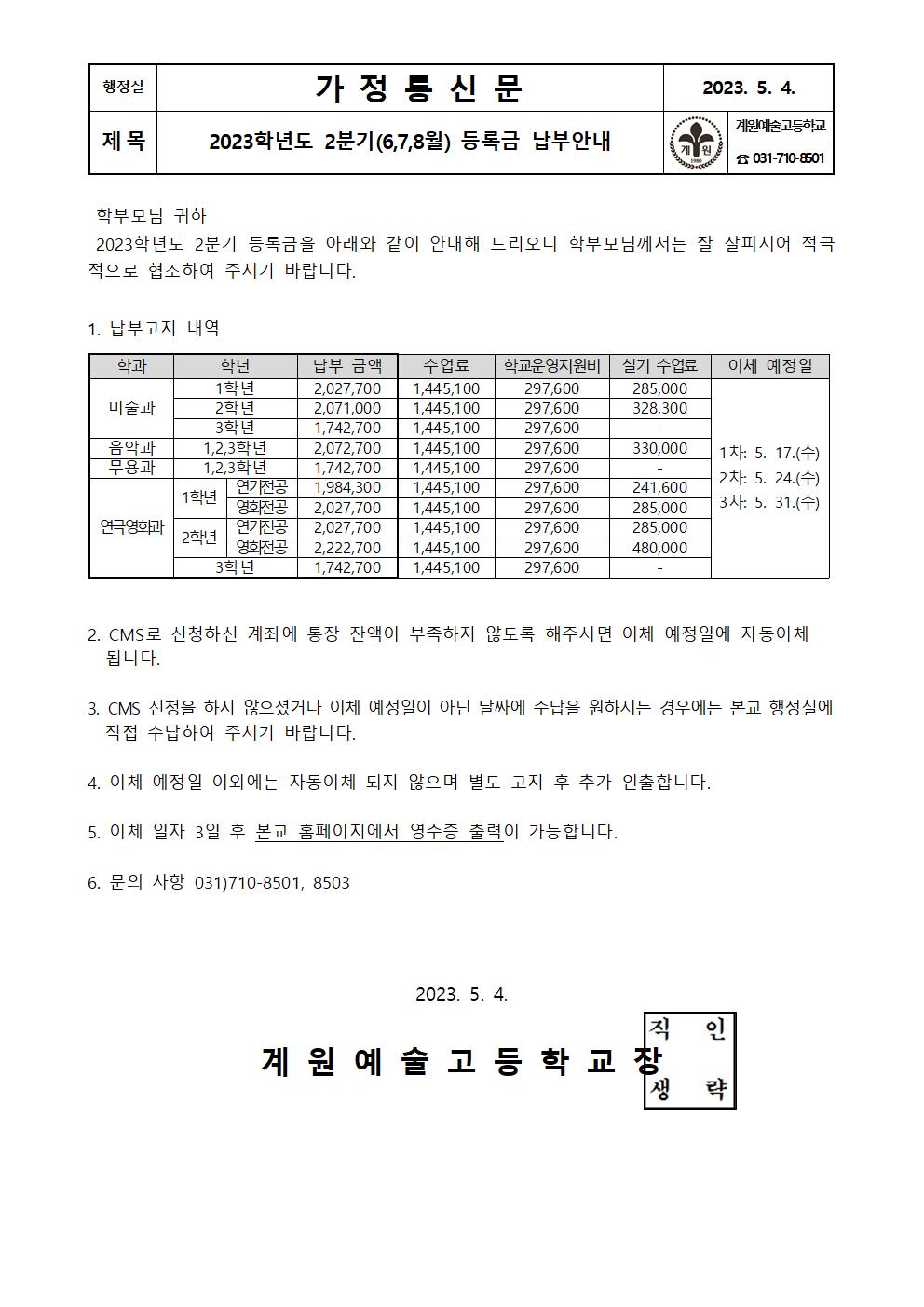 | 행정실 | 가 정 통 신 문 | 2023. 5. 4. |
|---|---|---|
| 제 목 | 2023학년도 2분기(6,7,8월) 등록금 납부안내 | 계 원 1980 계원예술고등학교 ☎ 031-710-8501 |

학부모님 귀하
2023학년도 2분기 등록금을 아래와 같이 안내해 드리오니 학부모님께서는 잘 살피시어 적극적으로 협조하여 주시기 바랍니다.

1. 납부고지 내역

| 학과 | 학년 | | 납부 금액 | 수업료 | 학교운영지원비 | 실기 수업료 | 이체 예정일 |
|---|---|---|---|---|---|---|---|
| 미술과 | 1학년 | | 2,027,700 | 1,445,100 | 297,600 | 285,000 | 1차: 5. 17.(수) 2차: 5. 24.(수) 3차: 5. 31.(수) |
| | 2학년 | | 2,071,000 | 1,445,100 | 297,600 | 328,300 | |
| | 3학년 | | 1,742,700 | 1,445,100 | 297,600 | - | |
| 음악과 | 1,2,3학년 | | 2,072,700 | 1,445,100 | 297,600 | 330,000 | |
| 무용과 | 1,2,3학년 | | 1,742,700 | 1,445,100 | 297,600 | - | |
| 연극영화과 | 1학년 | 연기전공 | 1,984,300 | 1,445,100 | 297,600 | 241,600 | |
| | | 영화전공 | 2,027,700 | 1,445,100 | 297,600 | 285,000 | |
| | 2학년 | 연기전공 | 2,027,700 | 1,445,100 | 297,600 | 285,000 | |
| | | 영화전공 | 2,222,700 | 1,445,100 | 297,600 | 480,000 | |
| | 3학년 | | 1,742,700 | 1,445,100 | 297,600 | - | |

2. CMS로 신청하신 계좌에 통장 잔액이 부족하지 않도록 해주시면 이체 예정일에 자동이체 됩니다.

3. CMS 신청을 하지 않으셨거나 이체 예정일이 아닌 날짜에 수납을 원하시는 경우에는 본교 행정실에 직접 수납하여 주시기 바랍니다.

4. 이체 예정일 이외에는 자동이체 되지 않으며 별도 고지 후 추가 인출합니다.

5. 이체 일자 3일 후 본교 홈페이지에서 영수증 출력이 가능합니다.

6. 문의 사항 031)710-8501, 8503

2023. 5. 4.

계 원 예 술 고 등 학 교 장 직 인 생 략